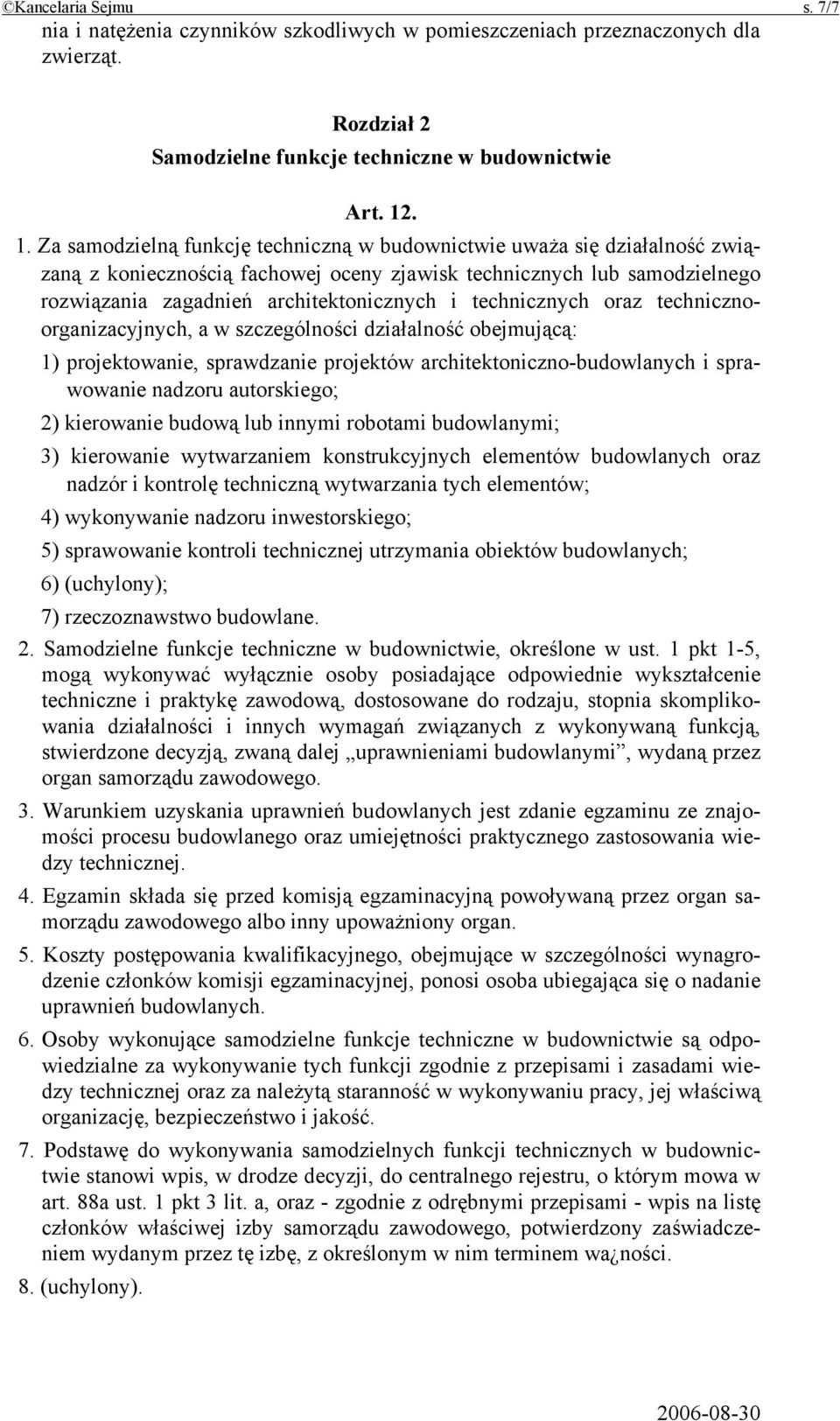 ©Kancelaria Sejmu s. 7/7

nia i natężenia czynników szkodliwych w pomieszczeniach przeznaczonych dla zwierząt.

Rozdział 2
Samodzielne funkcje techniczne w budownictwie

Art. 12.

1. Za samodzielną funkcję techniczną w budownictwie uważa się działalność związaną z koniecznością fachowej oceny zjawisk technicznych lub samodzielnego rozwiązania zagadnień architektonicznych i technicznych oraz techniczno-organizacyjnych, a w szczególności działalność obejmującą:

1) projektowanie, sprawdzanie projektów architektoniczno-budowlanych i sprawowanie nadzoru autorskiego;

2) kierowanie budową lub innymi robotami budowlanymi;

3) kierowanie wytwarzaniem konstrukcyjnych elementów budowlanych oraz nadzór i kontrolę techniczną wytwarzania tych elementów;

4) wykonywanie nadzoru inwestorskiego;

5) sprawowanie kontroli technicznej utrzymania obiektów budowlanych;

6) (uchylony);

7) rzeczoznawstwo budowlane.

2. Samodzielne funkcje techniczne w budownictwie, określone w ust. 1 pkt 1-5, mogą wykonywać wyłącznie osoby posiadające odpowiednie wykształcenie techniczne i praktykę zawodową, dostosowane do rodzaju, stopnia skomplikowania działalności i innych wymagań związanych z wykonywaną funkcją, stwierdzone decyzją, zwaną dalej „uprawnieniami budowlanymi”, wydaną przez organ samorządu zawodowego.

3. Warunkiem uzyskania uprawnień budowlanych jest zdanie egzaminu ze znajomości procesu budowlanego oraz umiejętności praktycznego zastosowania wiedzy technicznej.

4. Egzamin składa się przed komisją egzaminacyjną powoływaną przez organ samorządu zawodowego albo inny upoważniony organ.

5. Koszty postępowania kwalifikacyjnego, obejmujące w szczególności wynagrodzenie członków komisji egzaminacyjnej, ponosi osoba ubiegająca się o nadanie uprawnień budowlanych.

6. Osoby wykonujące samodzielne funkcje techniczne w budownictwie są odpowiedzialne za wykonywanie tych funkcji zgodnie z przepisami i zasadami wiedzy technicznej oraz za należytą staranność w wykonywaniu pracy, jej właściwą organizację, bezpieczeństwo i jakość.

7. Podstawę do wykonywania samodzielnych funkcji technicznych w budownictwie stanowi wpis, w drodze decyzji, do centralnego rejestru, o którym mowa w art. 88a ust. 1 pkt 3 lit. a, oraz - zgodnie z odrębnymi przepisami - wpis na listę członków właściwej izby samorządu zawodowego, potwierdzony zaświadczeniem wydanym przez tę izbę, z określonym w nim terminem wa¿ności.

8. (uchylony).

2006-08-30